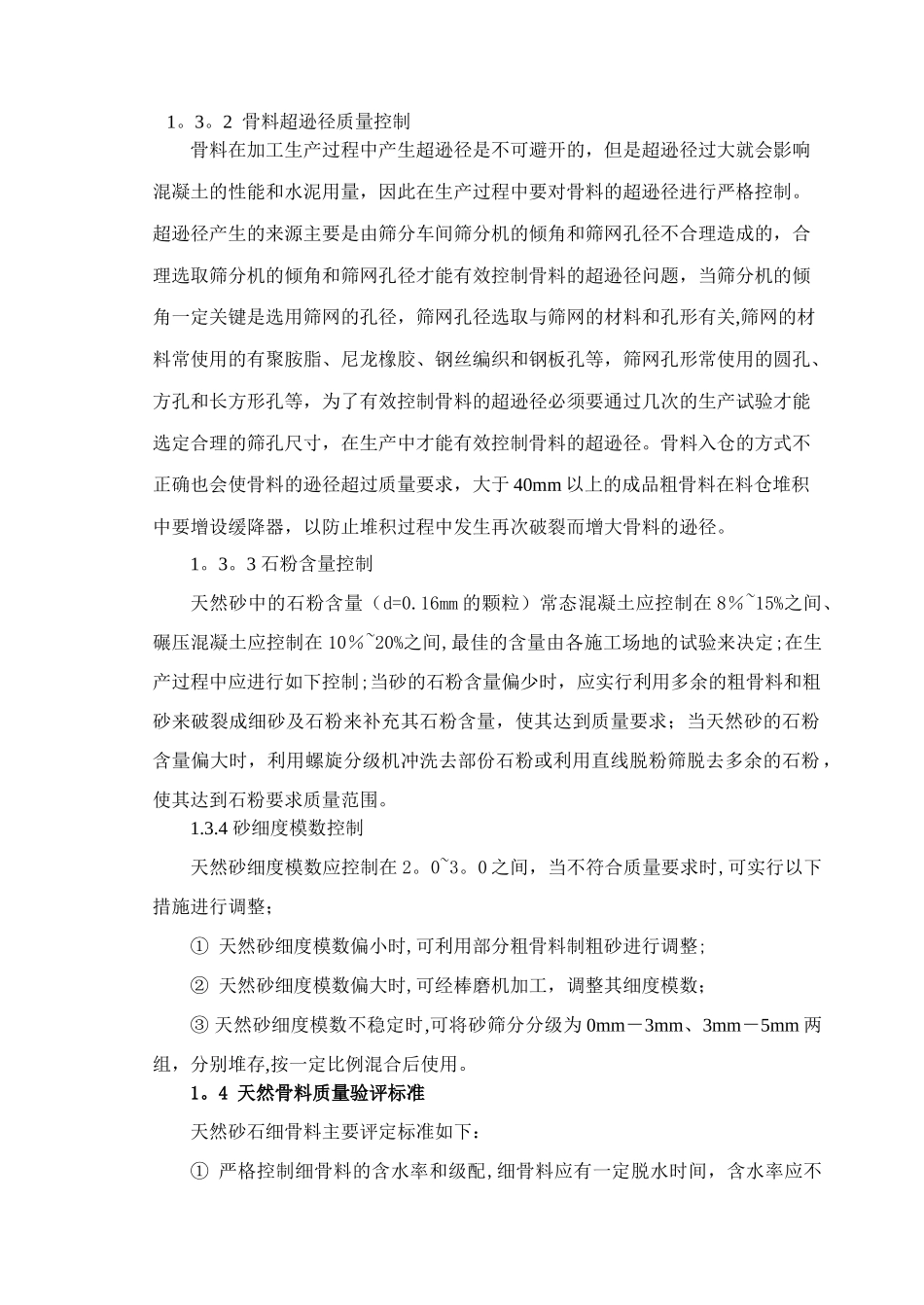 1。3。2 骨料超逊径质量控制

骨料在加工生产过程中产生超逊径是不可避开的，但是超逊径过大就会影响混凝土的性能和水泥用量，因此在生产过程中要对骨料的超逊径进行严格控制。超逊径产生的来源主要是由筛分车间筛分机的倾角和筛网孔径不合理造成的，合理选取筛分机的倾角和筛网孔径才能有效控制骨料的超逊径问题，当筛分机的倾角一定关键是选用筛网的孔径，筛网孔径选取与筛网的材料和孔形有关,筛网的材料常使用的有聚胺脂、尼龙橡胶、钢丝编织和钢板孔等，筛网孔形常使用的圆孔、方孔和长方形孔等，为了有效控制骨料的超逊径必须要通过几次的生产试验才能选定合理的筛孔尺寸，在生产中才能有效控制骨料的超逊径。骨料入仓的方式不正确也会使骨料的逊径超过质量要求，大于 40mm 以上的成品粗骨料在料仓堆积中要增设缓降器，以防止堆积过程中发生再次破裂而增大骨料的逊径。

1。3。3 石粉含量控制

天然砂中的石粉含量（d=0.16mm 的颗粒）常态混凝土应控制在 8％~15%之间、碾压混凝土应控制在 10％~20%之间,最佳的含量由各施工场地的试验来决定;在生产过程中应进行如下控制;当砂的石粉含量偏少时，应实行利用多余的粗骨料和粗砂来破裂成细砂及石粉来补充其石粉含量，使其达到质量要求；当天然砂的石粉含量偏大时，利用螺旋分级机冲洗去部份石粉或利用直线脱粉筛脱去多余的石粉，使其达到石粉要求质量范围。

1.3.4 砂细度模数控制

天然砂细度模数应控制在 2。0~3。0 之间，当不符合质量要求时,可实行以下措施进行调整；

① 天然砂细度模数偏小时,可利用部分粗骨料制粗砂进行调整;

② 天然砂细度模数偏大时,可经棒磨机加工，调整其细度模数；

③ 天然砂细度模数不稳定时,可将砂筛分分级为 0mm－3mm、3mm－5mm 两组，分别堆存,按一定比例混合后使用。

1。4 天然骨料质量验评标准

天然砂石细骨料主要评定标准如下：

① 严格控制细骨料的含水率和级配,细骨料应有一定脱水时间，含水率应不